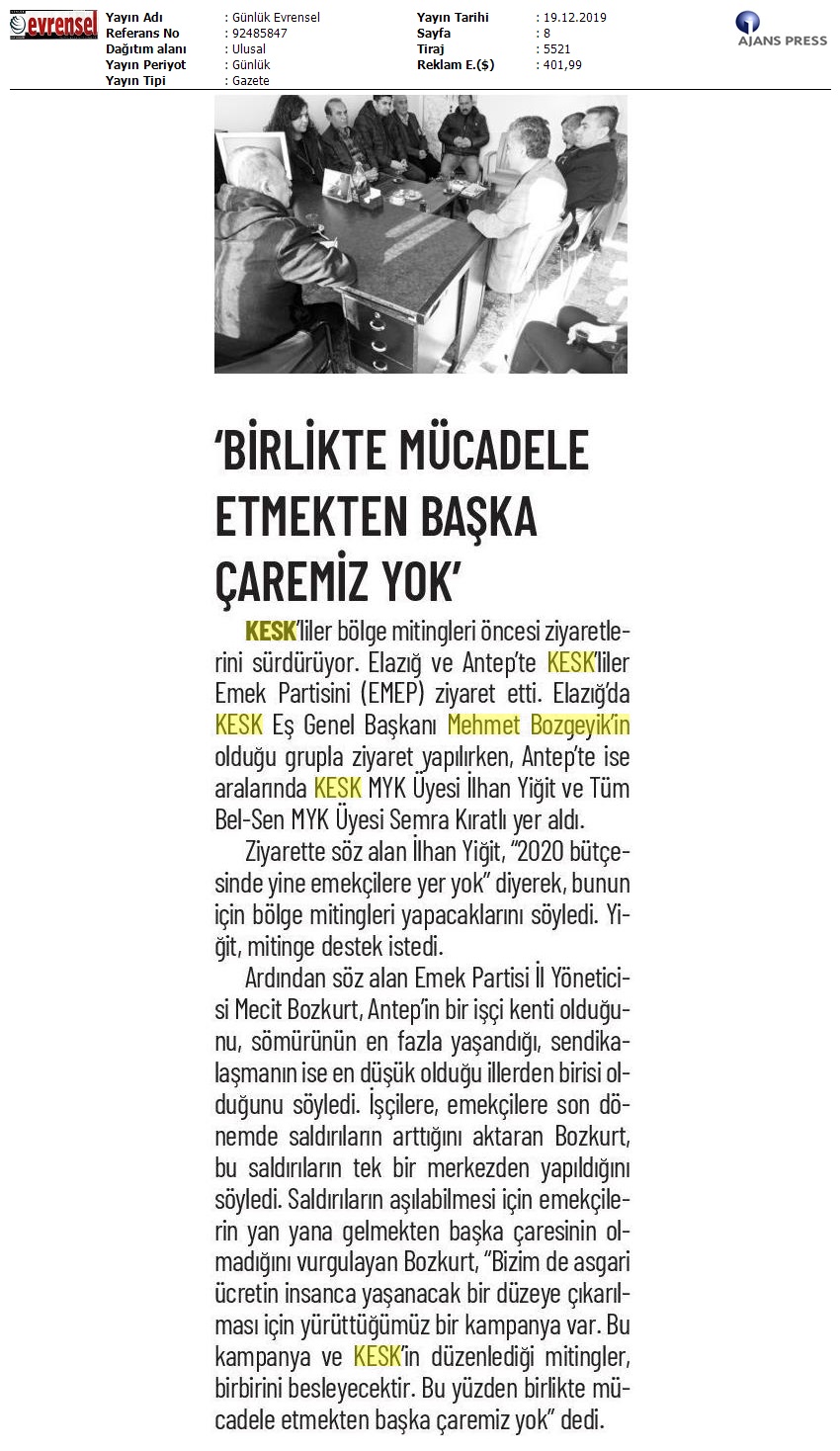 evrensel

| Yayın Adı | : Günlük Evrensel | Yayın Tarihi | : 19.12.2019 |
|---|---|---|---|
| Referans No | : 92485847 | Sayfa | : 8 |
| Dağıtım alanı | : Ulusal | Tiraj | : 5521 |
| Yayın Periyot | : Günlük | Reklam E.($) | : 401,99 |
| Yayın Tipi | : Gazete | | |

AJANS PRESS

'BİRLİKTE MÜCADELE ETMEKTEN BAŞKA ÇAREMİZ YOK'

KESK'liler bölge mitingleri öncesi ziyaretlerini sürdürüyor. Elazığ ve Antep'te KESK'liler Emek Partisini (EMEP) ziyaret etti. Elazığ'da KESK Eş Genel Başkanı Mehmet Bozgeyik'in olduğu grupla ziyaret yapılırken, Antep'te ise aralarında KESK MYK Üyesi İlhan Yiğit ve Tüm Bel-Sen MYK Üyesi Semra Kıratlı yer aldı.

Ziyarette söz alan İlhan Yiğit, "2020 bütçesinde yine emekçilere yer yok" diyerek, bunun için bölge mitingleri yapacaklarını söyledi. Yiğit, mitinge destek istedi.

Ardından söz alan Emek Partisi İl Yöneticisi Mecit Bozkurt, Antep'in bir işçi kenti olduğunu, sömürünün en fazla yaşandığı, sendikalaşmanın ise en düşük olduğu illerden birisi olduğunu söyledi. İşçilere, emekçilere son dönemde saldırıların arttığını aktaran Bozkurt, bu saldırıların tek bir merkezden yapıldığını söyledi. Saldırıların aşılabilmesi için emekçilerin yan yana gelmekten başka çaresinin olmadığını vurgulayan Bozkurt, "Bizim de asgari ücretin insanca yaşanacak bir düzeye çıkarılması için yürüttüğümüz bir kampanya var. Bu kampanya ve KESK'in düzenlediği mitingler, birbirini besleyecektir. Bu yüzden birlikte mücadele etmekten başka çaremiz yok" dedi.